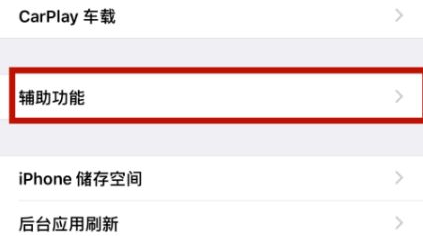 CarPlay 车载

辅助功能

iPhone 储存空间

后台应用刷新